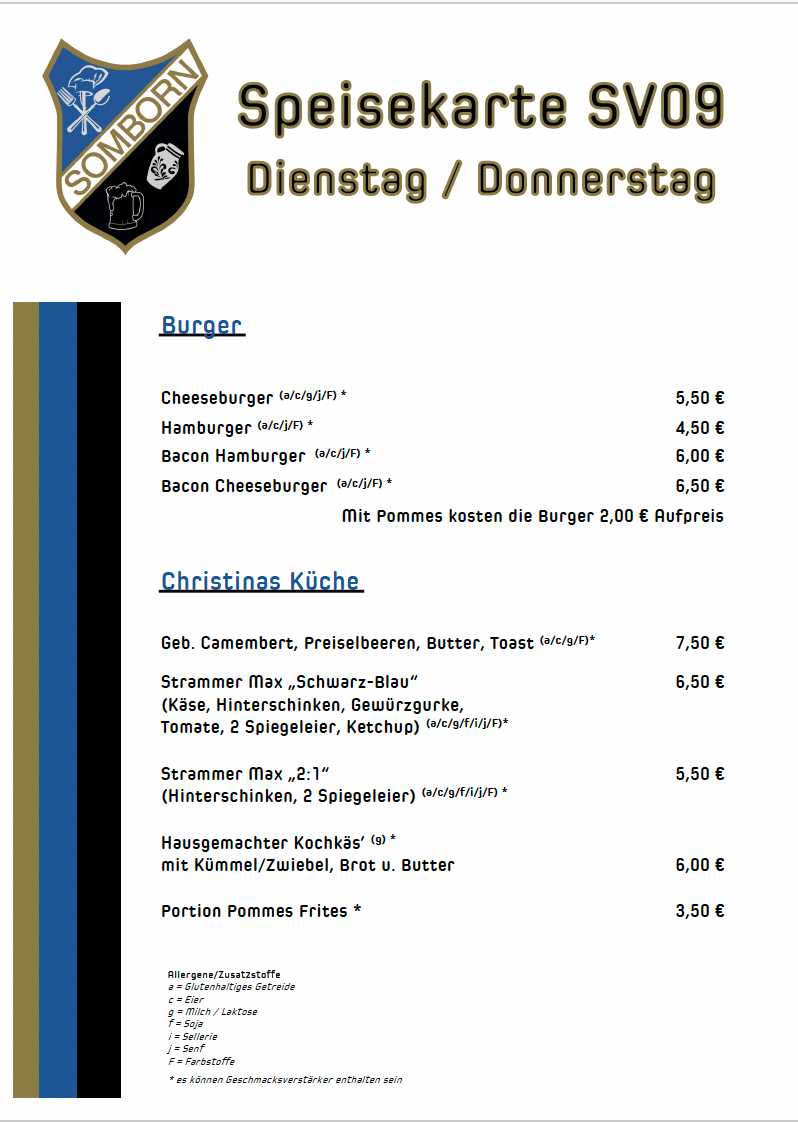 SOMBORN

Speisekarte SV09

Dienstag / Donnerstag

Burger

Cheeseburger $^{(a/c/g/j/F)}$ * 5,50 €

Hamburger $^{(a/c/j/F)}$ * 4,50 €

Bacon Hamburger $^{(a/c/j/F)}$ * 6,00 €

Bacon Cheeseburger $^{(a/c/j/F)}$ * 6,50 €

Mit Pommes kosten die Burger 2,00 € Aufpreis

Christinas Küche

Geb. Camembert, Preiselbeeren, Butter, Toast $^{(a/c/g/F)}$* 7,50 €

Strammer Max „Schwarz-Blau“ 6,50 €
(Käse, Hinterschinken, Gewürzgurke, Tomate, 2 Spiegeleier, Ketchup) $^{(a/c/g/f/i/j/F)}$*

Strammer Max „2:1“ 5,50 €
(Hinterschinken, 2 Spiegeleier) $^{(a/c/g/f/i/j/F)}$ *

Hausgemachter Kochkäs' $^{(g)}$ *
mit Kümmel/Zwiebel, Brot u. Butter 6,00 €

Portion Pommes Frites * 3,50 €

Allergene/Zusatzstoffe
a = Glutenhaltiges Getreide
c = Eier
g = Milch / Laktose
f = Soja
i = Sellerie
j = Senf
F = Farbstoffe

* es können Geschmacksverstärker enthalten sein